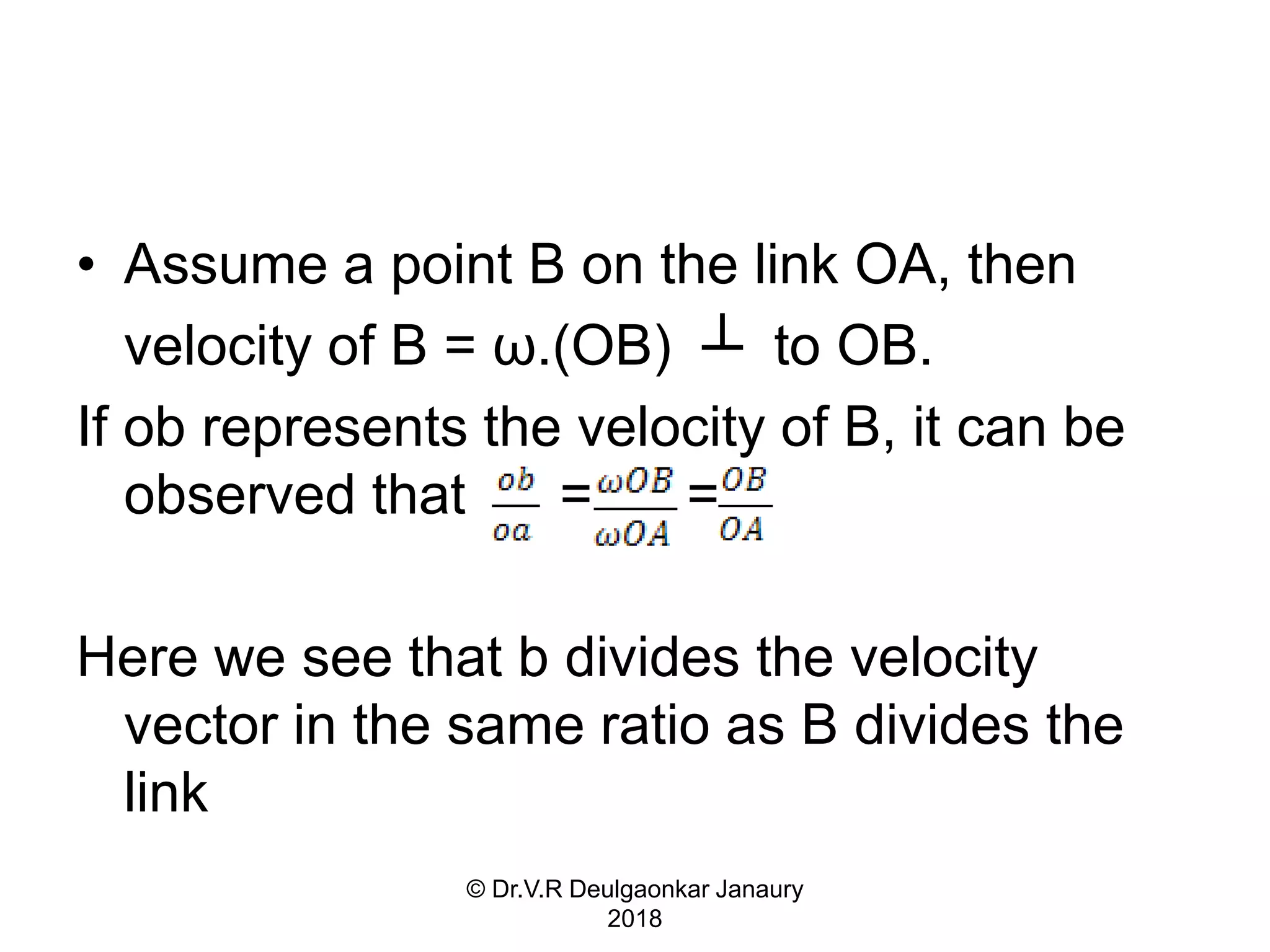 • Assume a point B on the link OA, then velocity of B = ω.(OB) $\perp$ to OB.

If ob represents the velocity of B, it can be observed that $\frac{ob}{oa} = \frac{\omega OB}{\omega OA} = \frac{OB}{OA}$

Here we see that b divides the velocity vector in the same ratio as B divides the link

© Dr.V.R Deulgaonkar Janaury 2018